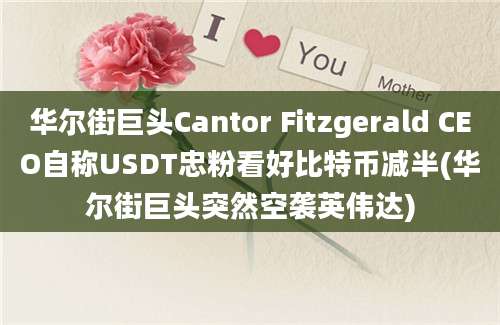 I You Mother

华尔街巨头Cantor Fitzgerald CEO自称USDT忠粉看好比特币减半(华尔街巨头突然空袭英伟达)